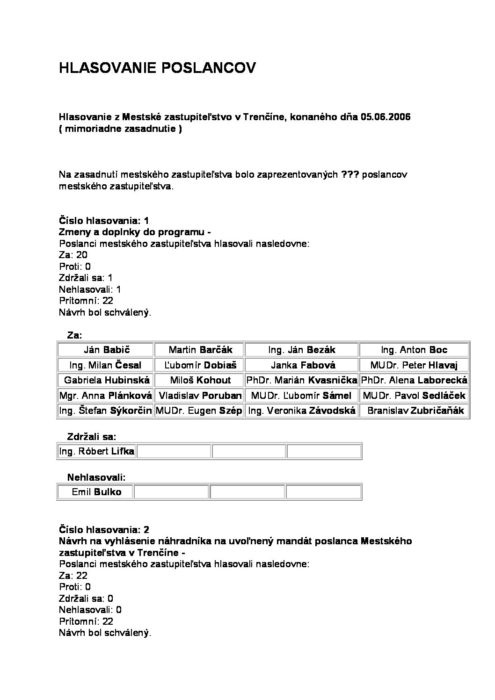 HLASOVANIE POSLANCOV

Hlasovanie z Mestské zastupiteľstvo v Trenčíne, konaného dňa 05.06.2006 ( mimoriadne zasadnutie )

Na zasadnutí mestského zastupiteľstva bolo zaprezentovaných ??? poslancov mestského zastupiteľstva.

Číslo hlasovania: 1
Zmeny a doplnky do programu -
Poslanci mestského zastupiteľstva hlasovali nasledovne:
Za: 20
Proti: 0
Zdržali sa: 1
Nehlasovali: 1
Prítomní: 22
Návrh bol schválený.

Za:

| Ján Babič | Martin Barčák | Ing. Ján Bezák | Ing. Anton Boc |
|---|---|---|---|
| Ing. Milan Česal | Ľubomír Dobiaš | Janka Fabová | MUDr. Peter Hlavaj |
| Gabriela Hubinská | Miloš Kohout | PhDr. Marián Kvasnička | PhDr. Alena Laborecká |
| Mgr. Anna Plánková | Vladislav Poruban | MUDr. Ľubomír Sámel | MUDr. Pavol Sedláček |
| Ing. Štefan Sýkorčin | MUDr. Eugen Szép | Ing. Veronika Závodská | Branislav Zubričaňák |

Zdržali sa:

| Ing. Róbert Lifka | | | |
|---|---|---|---|

Nehlasovali:

| Emil Bulko | | | |
|---|---|---|---|

Číslo hlasovania: 2
Návrh na vyhlásenie náhradníka na uvoľnený mandát poslanca Mestského zastupiteľstva v Trenčíne -
Poslanci mestského zastupiteľstva hlasovali nasledovne:
Za: 22
Proti: 0
Zdržali sa: 0
Nehlasovali: 0
Prítomní: 22
Návrh bol schválený.